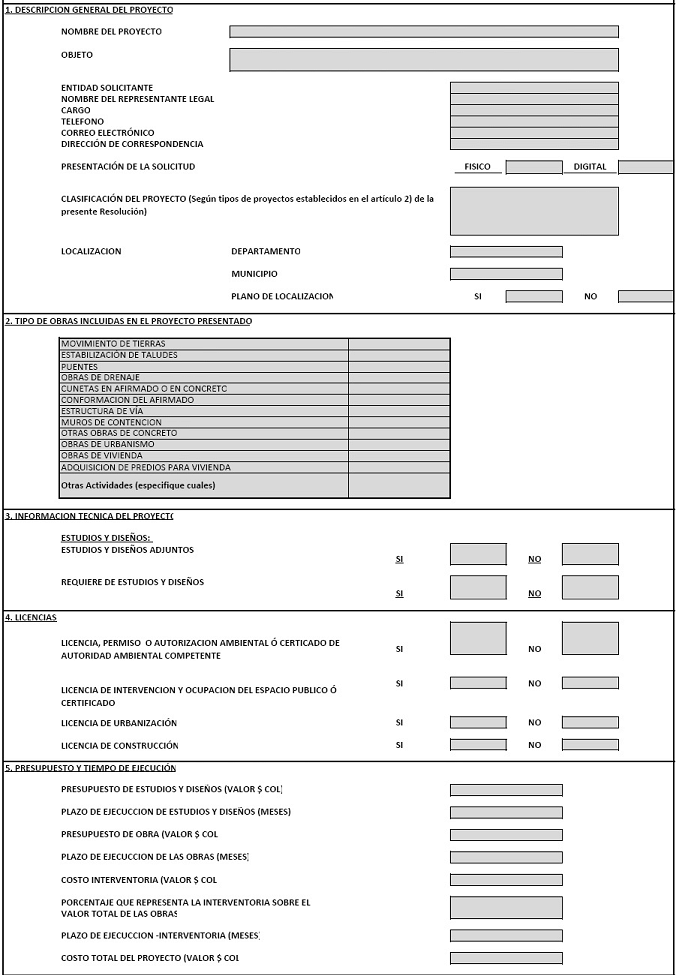 1. DESCRIPCION GENERAL DEL PROYECTO

NOMBRE DEL PROYECTO

OBJETO

ENTIDAD SOLICITANTE
NOMBRE DEL REPRESENTANTE LEGAL
CARGO
TELEFONO
CORREO ELECTRÓNICO
DIRECCIÓN DE CORRESPONDENCIA

PRESENTACIÓN DE LA SOLICITUD FISICO DIGITAL

CLASIFICACIÓN DEL PROYECTO (Según tipos de proyectos establecidos en el artículo 2) de la presente Resolución)

LOCALIZACION DEPARTAMENTO

MUNICIPIO

PLANO DE LOCALIZACION SI NO

2. TIPO DE OBRAS INCLUIDAS EN EL PROYECTO PRESENTADO

| MOVIMIENTO DE TIERRAS | |
|---|---|
| ESTABILIZACIÓN DE TALUDES | |
| PUENTES | |
| OBRAS DE DRENAJE | |
| CUNETAS EN AFIRMADO O EN CONCRETO | |
| CONFORMACION DEL AFIRMADO | |
| ESTRUCTURA DE VIA | |
| MUROS DE CONTENCION | |
| OTRAS OBRAS DE CONCRETO | |
| OBRAS DE URBANISMO | |
| OBRAS DE VIVIENDA | |
| ADQUISICION DE PREDIOS PARA VIVIENDA | |
| Otras Actividades (especifique cuales) | |

3. INFORMACION TECNICA DEL PROYECTO

ESTUDIOS Y DISEÑOS:
ESTUDIOS Y DISEÑOS ADJUNTOS SI NO

REQUIERE DE ESTUDIOS Y DISEÑOS SI NO

4. LICENCIAS

LICENCIA, PERMISO O AUTORIZACION AMBIENTAL Ó CERTICADO DE AUTORIDAD AMBIENTAL COMPETENTE SI NO

LICENCIA DE INTERVENCION Y OCUPACION DEL ESPACIO PUBLICO Ó CERTIFICADO SI NO

LICENCIA DE URBANIZACIÓN SI NO

LICENCIA DE CONSTRUCCIÓN SI NO

5. PRESUPUESTO Y TIEMPO DE EJECUCIÓN

PRESUPUESTO DE ESTUDIOS Y DISEÑOS (VALOR $ COL)

PLAZO DE EJECUCCION DE ESTUDIOS Y DISEÑOS (MESES)

PRESUPUESTO DE OBRA (VALOR $ COL

PLAZO DE EJECUCCION DE LAS OBRAS (MESES)

COSTO INTERVENTORIA (VALOR $ COL

PORCENTAJE QUE REPRESENTA LA INTERVENTORIA SOBRE EL VALOR TOTAL DE LAS OBRAS

PLAZO DE EJECUCCION -INTERVENTORIA (MESES)

COSTO TOTAL DEL PROYECTO (VALOR $ COL